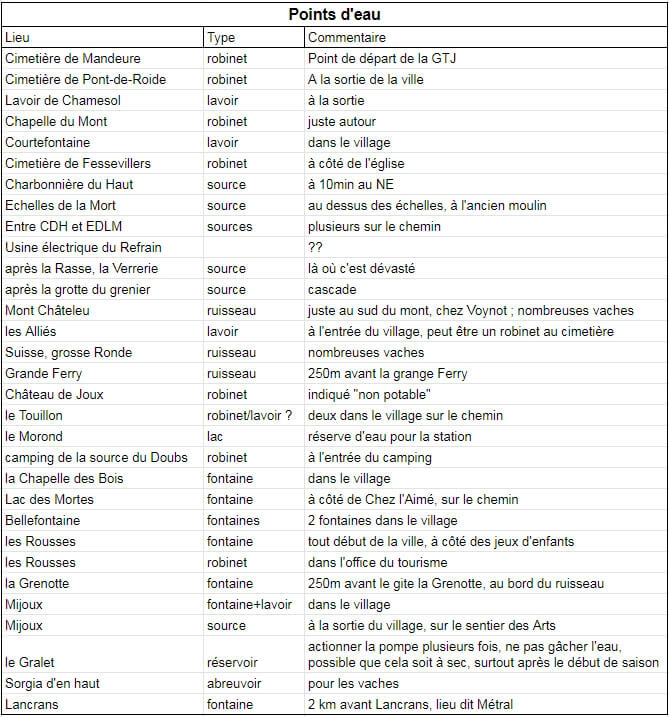 Points d'eau

| Lieu | Type | Commentaire |
|---|---|---|
| Cimetière de Mandeure | robinet | Point de départ de la GTJ |
| Cimetière de Pont-de-Roide | robinet | A la sortie de la ville |
| Lavoir de Chamesol | lavoir | à la sortie |
| Chapelle du Mont | robinet | juste autour |
| Courtefontaine | lavoir | dans le village |
| Cimetière de Fessevillers | robinet | à côté de l'église |
| Charbonnière du Haut | source | à 10min au NE |
| Echelles de la Mort | source | au dessus des échelles, à l'ancien moulin |
| Entre CDH et EDLM | sources | plusieurs sur le chemin |
| Usine électrique du Refrain | | ?? |
| après la Rasse, la Verrerie | source | là où c'est dévasté |
| après la grotte du grenier | source | cascade |
| Mont Châteleu | ruisseau | juste au sud du mont, chez Voynot ; nombreuses vaches |
| les Alliés | lavoir | à l'entrée du village, peut être un robinet au cimetière |
| Suisse, grosse Ronde | ruisseau | nombreuses vaches |
| Grande Ferry | ruisseau | 250m avant la grange Ferry |
| Château de Joux | robinet | indiqué "non potable" |
| le Touillon | robinet/lavoir ? | deux dans le village sur le chemin |
| le Morond | lac | réserve d'eau pour la station |
| camping de la source du Doubs | robinet | à l'entrée du camping |
| la Chapelle des Bois | fontaine | dans le village |
| Lac des Mortes | fontaine | à côté de Chez l'Aimé, sur le chemin |
| Bellefontaine | fontaines | 2 fontaines dans le village |
| les Rousses | fontaine | tout début de la ville, à côté des jeux d'enfants |
| les Rousses | robinet | dans l'office du tourisme |
| la Grenotte | fontaine | 250m avant le gite la Grenotte, au bord du ruisseau |
| Mijoux | fontaine+lavoir | dans le village |
| Mijoux | source | à la sortie du village, sur le sentier des Arts |
| le Gralet | réservoir | actionner la pompe plusieurs fois, ne pas gâcher l'eau, possible que cela soit à sec, surtout après le début de saison |
| Sorgia d'en haut | abreuvoir | pour les vaches |
| Lancrans | fontaine | 2 km avant Lancrans, lieu dit Métral |